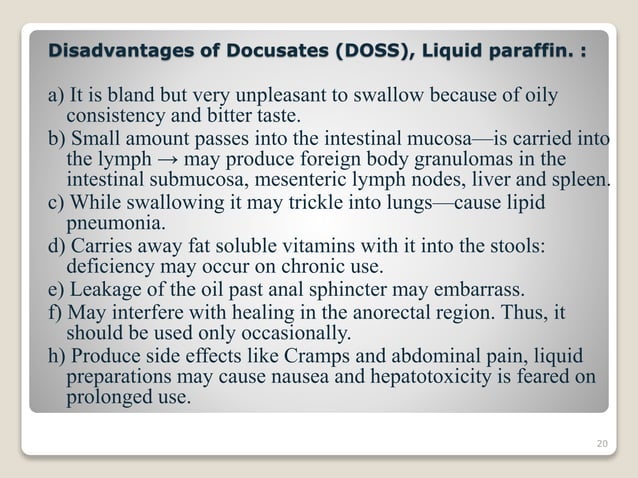 Disadvantages of Docusates (DOSS), Liquid paraffin. :

a) It is bland but very unpleasant to swallow because of oily consistency and bitter taste.
b) Small amount passes into the intestinal mucosa—is carried into the lymph → may produce foreign body granulomas in the intestinal submucosa, mesenteric lymph nodes, liver and spleen.
c) While swallowing it may trickle into lungs—cause lipid pneumonia.
d) Carries away fat soluble vitamins with it into the stools: deficiency may occur on chronic use.
e) Leakage of the oil past anal sphincter may embarrass.
f) May interfere with healing in the anorectal region. Thus, it should be used only occasionally.
h) Produce side effects like Cramps and abdominal pain, liquid preparations may cause nausea and hepatotoxicity is feared on prolonged use.

20